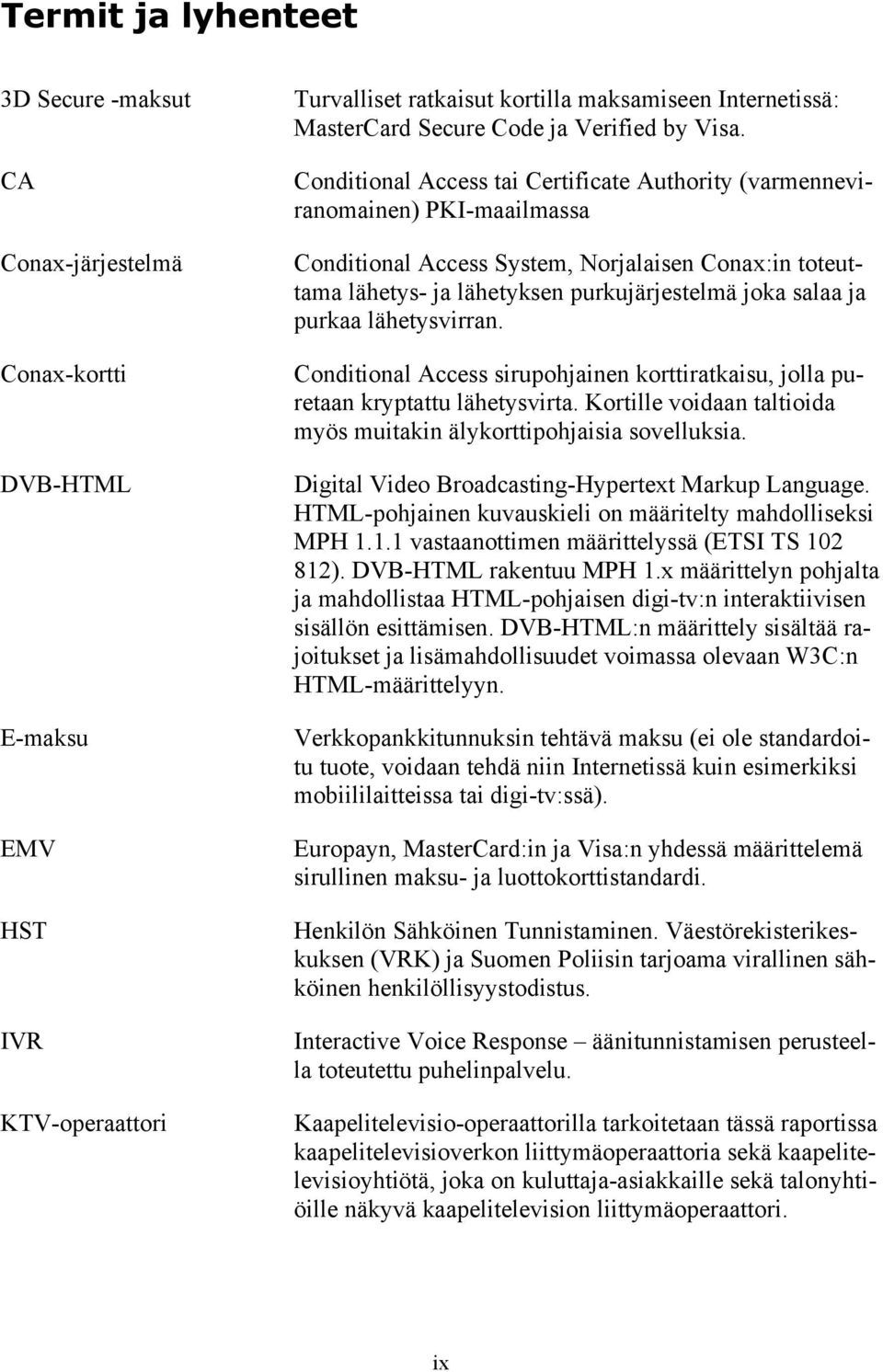 Termit ja lyhenteet

3D Secure -maksut
Turvalliset ratkaisut kortilla maksamiseen Internetissä: MasterCard Secure Code ja Verified by Visa.

CA
Conditional Access tai Certificate Authority (varmenneviranomainen) PKI-maailmassa

Conax-järjestelmä
Conditional Access System, Norjalaisen Conax:in toteuttama lähetys- ja lähetyksen purkujärjestelmä joka salaa ja purkaa lähetysvirran.

Conax-kortti
Conditional Access sirupohjainen korttiratkaisu, jolla puretaan kryptattu lähetysvirta. Kortille voidaan taltioida myös muitakin älykorttipohjaisia sovelluksia.

DVB-HTML
Digital Video Broadcasting-Hypertext Markup Language. HTML-pohjainen kuvauskieli on määritelty mahdolliseksi MPH 1.1.1 vastaanottimen määrittelyssä (ETSI TS 102 812). DVB-HTML rakentuu MPH 1.x määrittelyn pohjalta ja mahdollistaa HTML-pohjaisen digi-tv:n interaktiivisen sisällön esittämisen. DVB-HTML:n määrittely sisältää rajoitukset ja lisämahdollisuudet voimassa olevaan W3C:n HTML-määrittelyyn.

E-maksu
Verkkopankkitunnuksin tehtävä maksu (ei ole standardoitu tuote, voidaan tehdä niin Internetissä kuin esimerkiksi mobiililaitteissa tai digi-tv:ssä).

EMV
Europayn, MasterCard:in ja Visa:n yhdessä määrittelemä sirullinen maksu- ja luottokorttistandardi.

HST
Henkilön Sähköinen Tunnistaminen. Väestörekisterikeskuksen (VRK) ja Suomen Poliisin tarjoama virallinen sähköinen henkilöllisyystodistus.

IVR
Interactive Voice Response – äänitunnistamisen perusteella toteutettu puhelinpalvelu.

KTV-operaattori
Kaapelitelevisio-operaattorilla tarkoitetaan tässä raportissa kaapelitelevisioverkon liittymäoperaattoria sekä kaapelitelevisioyhtiötä, joka on kuluttaja-asiakkaille sekä talonyhtiöille näkyvä kaapelitelevision liittymäoperaattori.

ix